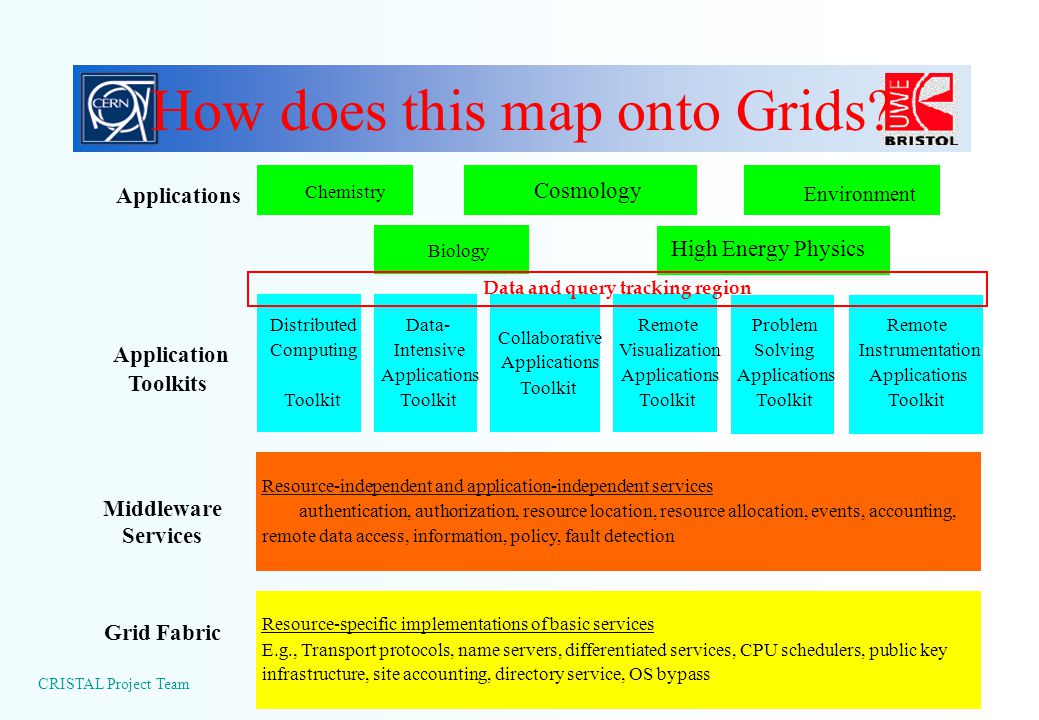 CERN

How does this map onto Grids?

UWE BRISTOL

Applications

Chemistry

Cosmology

Environment

Biology

High Energy Physics

Data and query tracking region

Application Toolkits

Distributed Computing Toolkit

Data-Intensive Applications Toolkit

Collaborative Applications Toolkit

Remote Visualization Applications Toolkit

Problem Solving Applications Toolkit

Remote Instrumentation Applications Toolkit

Middleware Services

Resource-independent and application-independent services

authentication, authorization, resource location, resource allocation, events, accounting, remote data access, information, policy, fault detection

Grid Fabric

Resource-specific implementations of basic services

E.g., Transport protocols, name servers, differentiated services, CPU schedulers, public key infrastructure, site accounting, directory service, OS bypass

CRISTAL Project Team